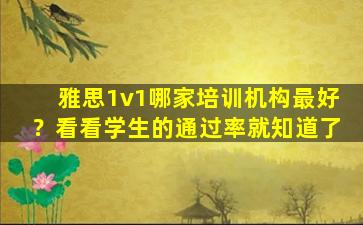 雅思1v1哪家培训机构最好？看看学生的通过率就知道了